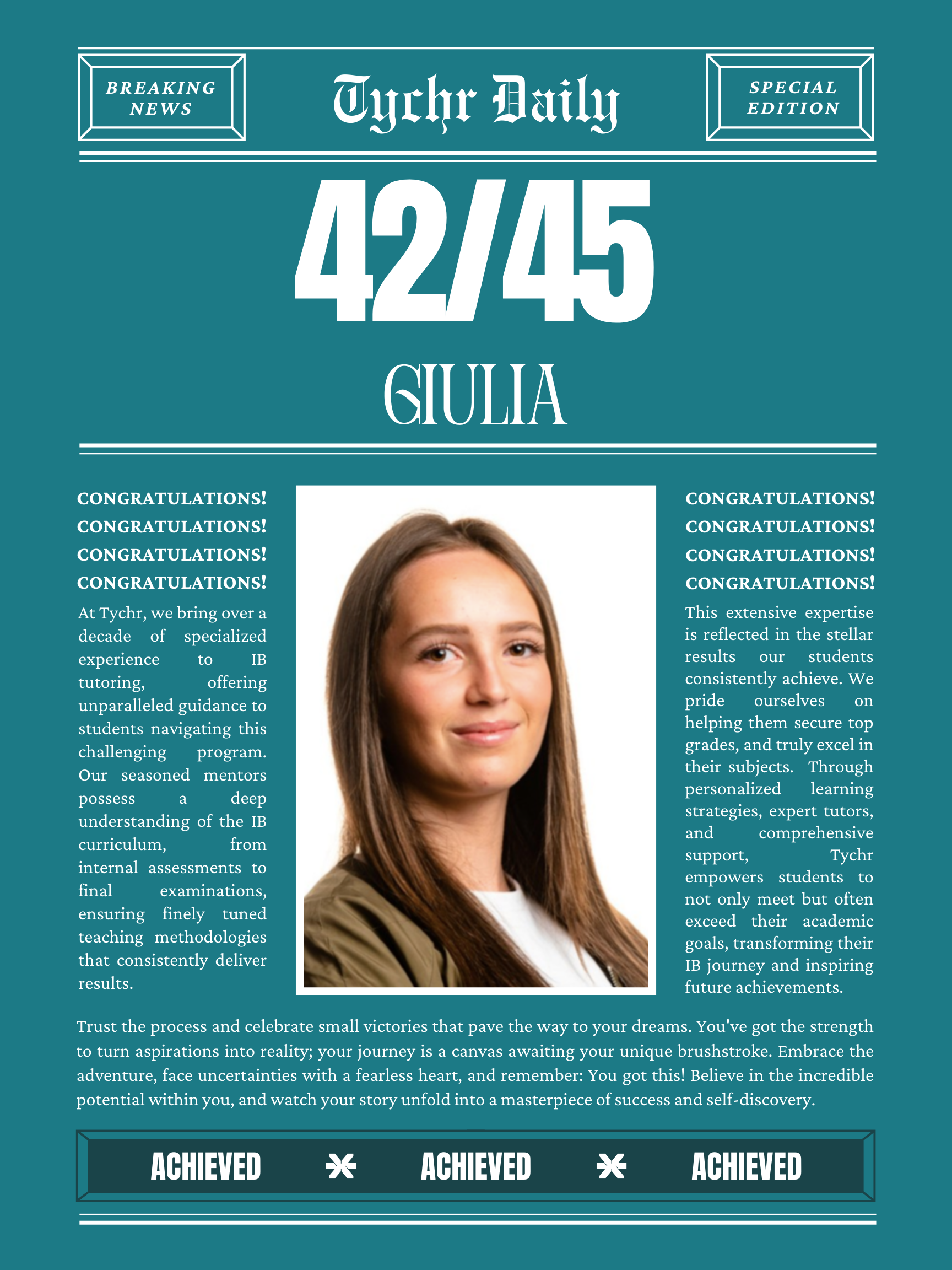 BREAKING NEWS

Tychr Daily

SPECIAL EDITION

42/45

GIULIA

CONGRATULATIONS!
CONGRATULATIONS!
CONGRATULATIONS!
CONGRATULATIONS!

At Tychr, we bring over a decade of specialized experience to IB tutoring, offering unparalleled guidance to students navigating this challenging program. Our seasoned mentors possess a deep understanding of the IB curriculum, from internal assessments to final examinations, ensuring finely tuned teaching methodologies that consistently deliver results.

CONGRATULATIONS!
CONGRATULATIONS!
CONGRATULATIONS!
CONGRATULATIONS!

This extensive expertise is reflected in the stellar results our students consistently achieve. We pride ourselves on helping them secure top grades, and truly excel in their subjects. Through personalized learning strategies, expert tutors, and comprehensive support, Tychr empowers students to not only meet but often exceed their academic goals, transforming their IB journey and inspiring future achievements.

Trust the process and celebrate small victories that pave the way to your dreams. You've got the strength to turn aspirations into reality; your journey is a canvas awaiting your unique brushstroke. Embrace the adventure, face uncertainties with a fearless heart, and remember: You got this! Believe in the incredible potential within you, and watch your story unfold into a masterpiece of success and self-discovery.

ACHIEVED ACHIEVED ACHIEVED